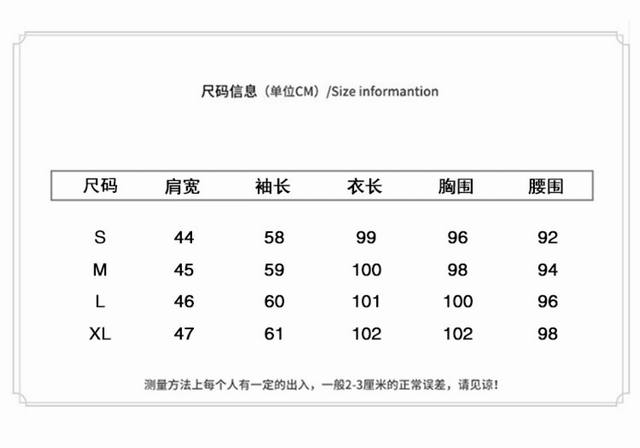 尺码信息（单位CM）/Size informantion

| 尺码 | 肩宽 | 袖长 | 衣长 | 胸围 | 腰围 |
|---|---|---|---|---|---|
| S | 44 | 58 | 99 | 96 | 92 |
| M | 45 | 59 | 100 | 98 | 94 |
| L | 46 | 60 | 101 | 100 | 96 |
| XL | 47 | 61 | 102 | 102 | 98 |

测量方法上每个人有一定的出入，一般2-3厘米的正常误差，请见谅！